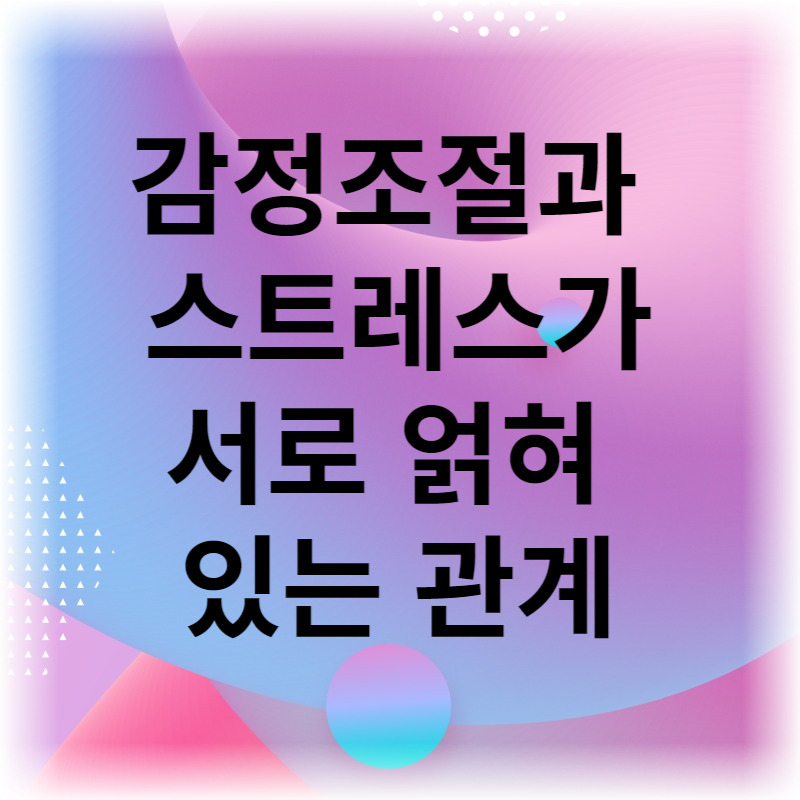 감정조절과
스트레스가
서로 얽혀
있는 관계